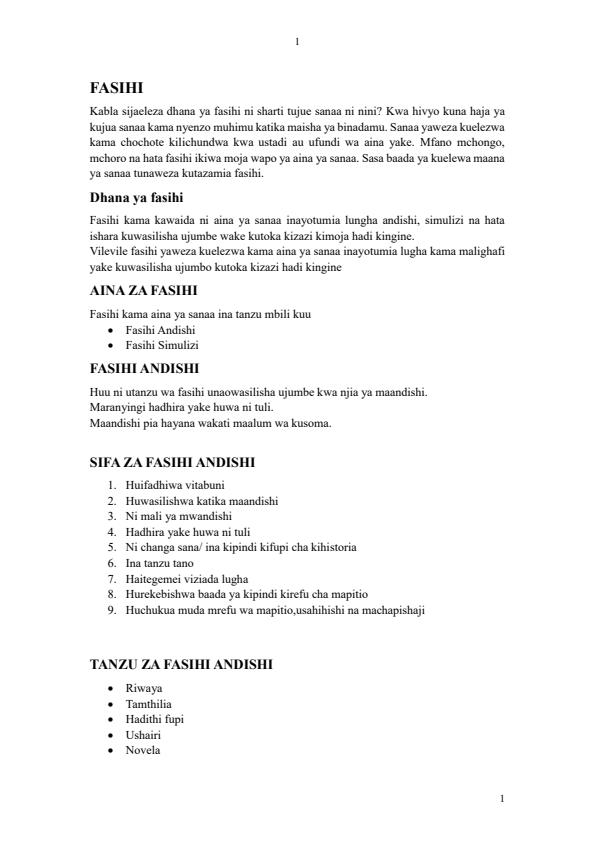 1

FASIHI

Kabla sijaeleza dhana ya fasihi ni sharti tujue sanaa ni nini? Kwa hivyo kuna haja ya kujua sanaa kama nyenzo muhimu katika maisha ya binadamu. Sanaa yaweza kuelezwa kama chochote kilichundwa kwa ustadi au ufundi wa aina yake. Mfano mchongo, mchoro na hata fasihi ikiwa moja wapo ya aina ya sanaa. Sasa baada ya kuelewa maana ya sanaa tunaweza kutazamia fasihi.

Dhana ya fasihi

Fasihi kama kawaida ni aina ya sanaa inayotumia lungha andishi, simulizi na hata ishara kuwasilisha ujumbe wake kutoka kizazi kimoja hadi kingine.
Vilevile fasihi yaweza kuelezwa kama aina ya sanaa inayotumia lugha kama malighafi yake kuwasilisha ujumbo kutoka kizazi hadi kingine

AINA ZA FASIHI

Fasihi kama aina ya sanaa ina tanzu mbili kuu
• Fasihi Andishi
• Fasihi Simulizi

FASIHI ANDISHI

Huu ni utanzu wa fasihi unaowasilisha ujumbe kwa njia ya maandishi.
Maranyingi hadhira yake huwa ni tuli.
Maandishi pia hayana wakati maalum wa kusoma.

SIFA ZA FASIHI ANDISHI

1. Huifadhiwa vitabuni
2. Huwasilishwa katika maandishi
3. Ni mali ya mwandishi
4. Hadhira yake huwa ni tuli
5. Ni changa sana/ ina kipindi kifupi cha kihistoria
6. Ina tanzu tano
7. Haitegemei viziada lugha
8. Hurekebishwa baada ya kipindi kirefu cha mapitio
9. Huchukua muda mrefu wa mapitio,usahihishi na machapishaji

TANZU ZA FASIHI ANDISHI

• Riwaya
• Tamthilia
• Hadithi fupi
• Ushairi
• Novela

1